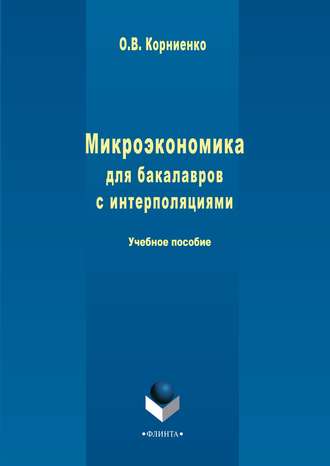 О.В. Корниенко

Микроэкономика
для бакалавров
с интерполяциями

Учебное пособие

•ФЛИНТА•